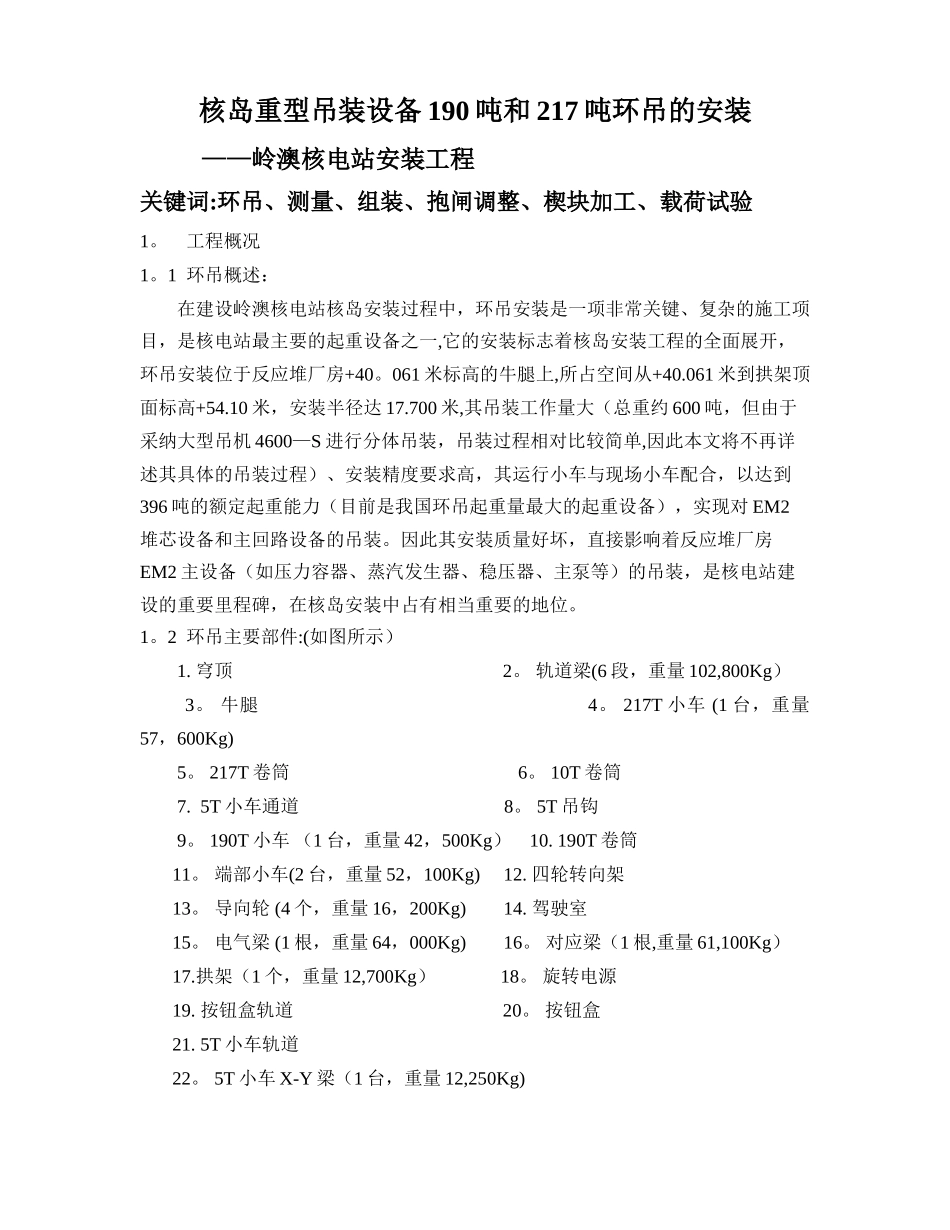 核岛重型吊装设备190吨和217吨环吊的安装

——岭澳核电站安装工程

关键词:环吊、测量、组装、抱闸调整、楔块加工、载荷试验

1。 工程概况

1。1 环吊概述：

在建设岭澳核电站核岛安装过程中，环吊安装是一项非常关键、复杂的施工项目，是核电站最主要的起重设备之一,它的安装标志着核岛安装工程的全面展开，环吊安装位于反应堆厂房+40。061米标高的牛腿上,所占空间从+40.061米到拱架顶面标高+54.10米，安装半径达17.700米,其吊装工作量大（总重约600吨，但由于采纳大型吊机4600—S进行分体吊装，吊装过程相对比较简单,因此本文将不再详述其具体的吊装过程）、安装精度要求高，其运行小车与现场小车配合，以达到396吨的额定起重能力（目前是我国环吊起重量最大的起重设备），实现对EM2堆芯设备和主回路设备的吊装。因此其安装质量好坏，直接影响着反应堆厂房EM2主设备（如压力容器、蒸汽发生器、稳压器、主泵等）的吊装，是核电站建设的重要里程碑，在核岛安装中占有相当重要的地位。

1。2 环吊主要部件:(如图所示）

1. 穹顶
2。 轨道梁(6段，重量102,800Kg）
3。 牛腿
4。 217T小车 (1台，重量57，600Kg)
5。 217T卷筒
6。 10T卷筒
7. 5T小车通道
8。 5T吊钩
9。 190T小车 （1台，重量42，500Kg）
10. 190T卷筒
11。 端部小车(2台，重量52，100Kg)
12. 四轮转向架
13。 导向轮 (4个，重量16，200Kg)
14. 驾驶室
15。 电气梁 (1根，重量64，000Kg)
16。 对应梁（1根,重量61,100Kg）
17.拱架（1个，重量12,700Kg）
18。 旋转电源
19. 按钮盒轨道
20。 按钮盒
21. 5T小车轨道
22。 5T小车X-Y梁（1台，重量12,250Kg)